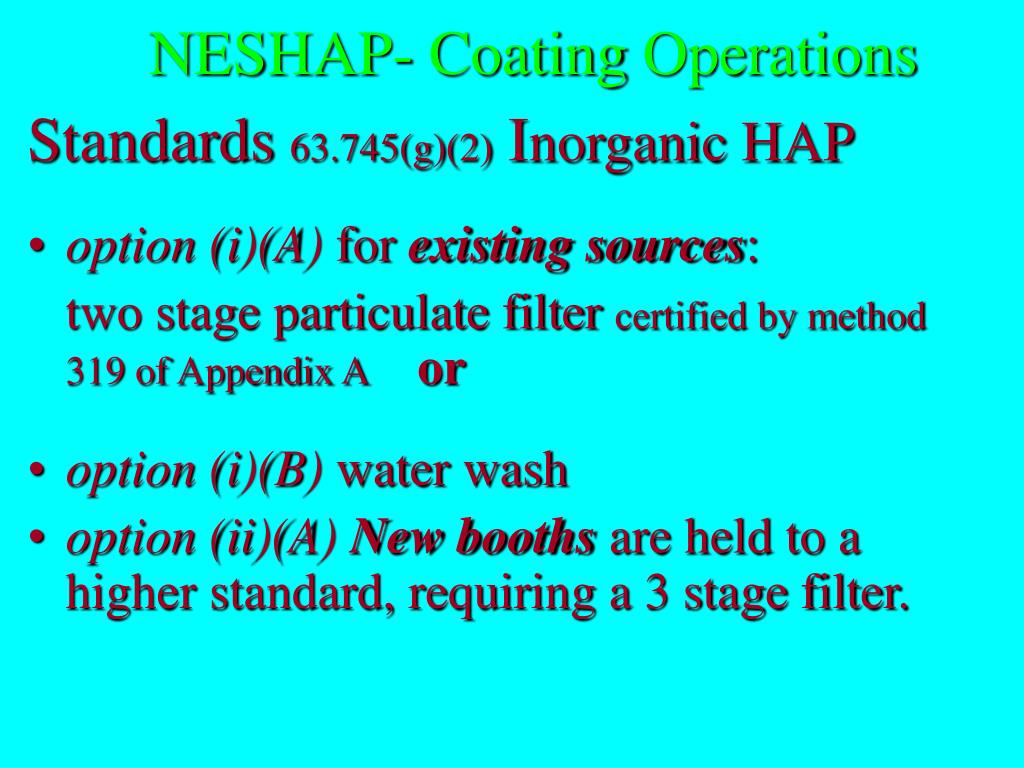 NESHAP- Coating Operations

Standards 63.745(g)(2) Inorganic HAP

• option (i)(A) for existing sources:
two stage particulate filter certified by method 319 of Appendix A or

• option (i)(B) water wash
• option (ii)(A) New booths are held to a higher standard, requiring a 3 stage filter.